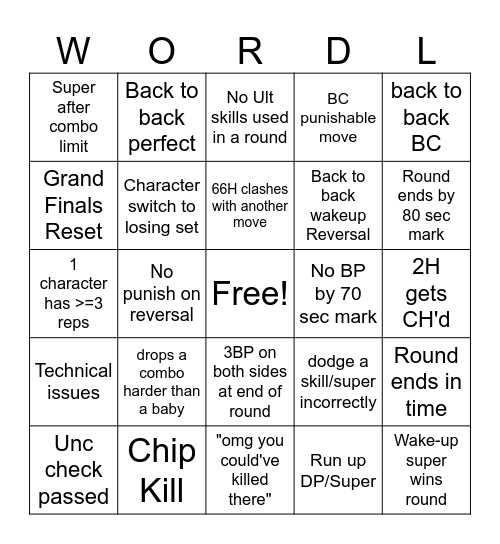 | W | O | R | D | L |
|---|---|---|---|---|
| Super after combo limit | Back to back perfect | No Ult skills used in a round | BC punishable move | back to back BC |
| Grand Finals Reset | Character switch to losing set | 66H clashes with another move | Back to back wakeup Reversal | Round ends by 80 sec mark |
| 1 character has >=3 reps | No punish on reversal | Free! | No BP by 70 sec mark | 2H gets CH'd |
| Technical issues | drops a combo harder than a baby | 3BP on both sides at end of round | dodge a skill/super incorrectly | Round ends in time |
| Unc check passed | Chip Kill | "omg you could've killed there" | Run up DP/Super | Wake-up super wins round |